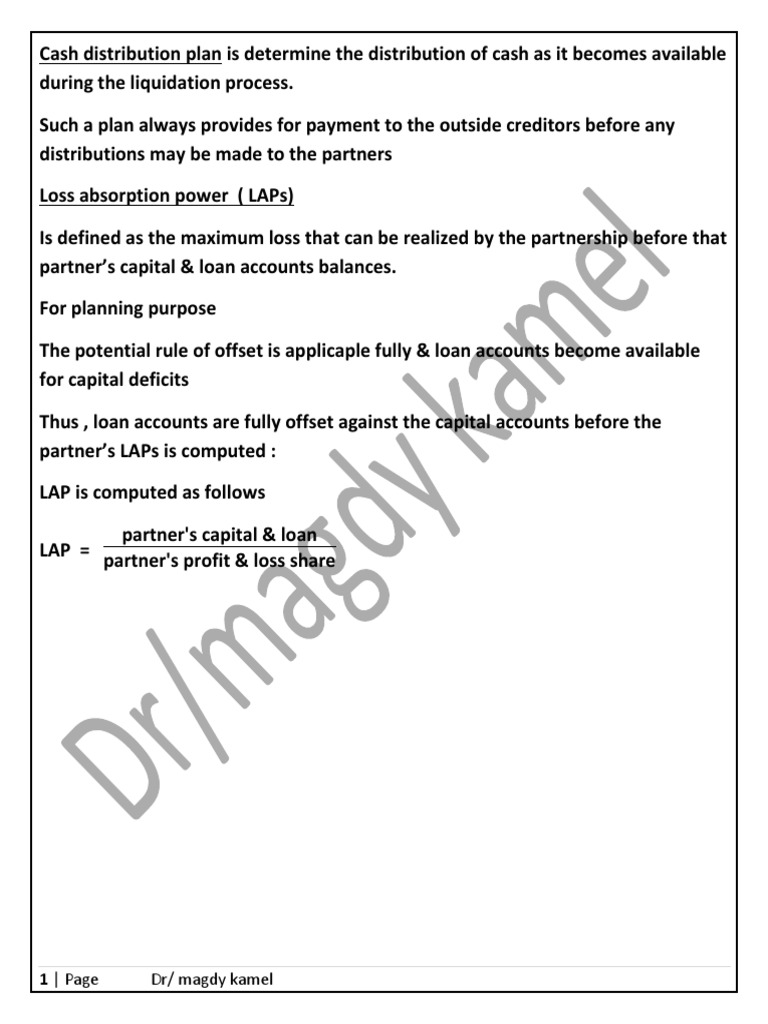 Cash distribution plan is determine the distribution of cash as it becomes available during the liquidation process.

Such a plan always provides for payment to the outside creditors before any distributions may be made to the partners

Loss absorption power ( LAPs)

Is defined as the maximum loss that can be realized by the partnership before that partner's capital & loan accounts balances.

For planning purpose

The potential rule of offset is applicaple fully & loan accounts become available for capital deficits

Thus , loan accounts are fully offset against the capital accounts before the partner's LAPs is computed :

LAP is computed as follows

LAP = $\frac{\text{partner's capital \& loan}}{\text{partner's profit \& loss share}}$

Dr/magdy kamel

1 | Page Dr/ magdy kamel